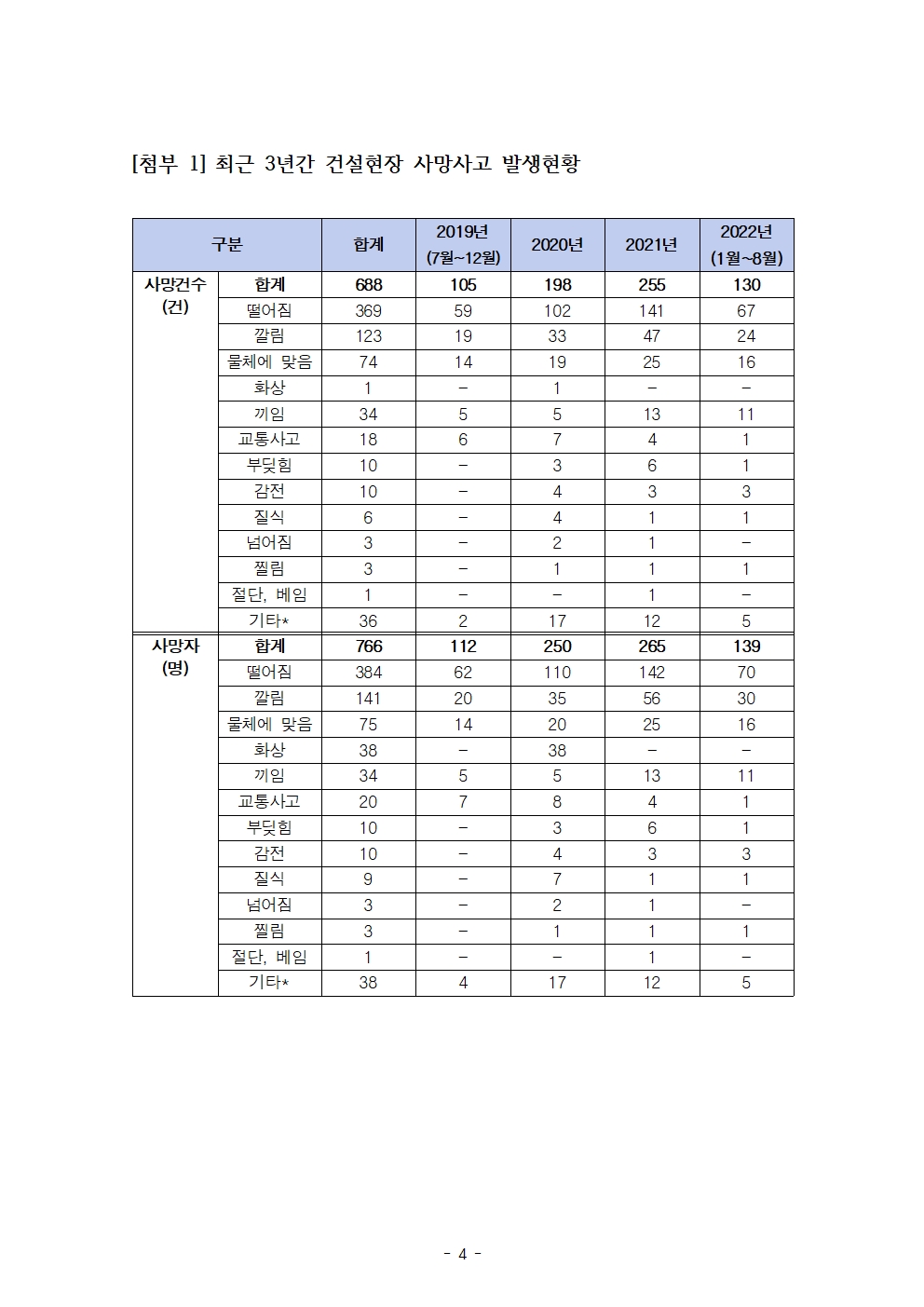 [첨부 1] 최근 3년간 건설현장 사망사고 발생현황

| 구분 | | 합계 | 2019년 (7월~12월) | 2020년 | 2021년 | 2022년 (1월~8월) |
|---|---|---|---|---|---|---|
| 사망건수 (건) | 합계 | 688 | 105 | 198 | 255 | 130 |
| | 떨어짐 | 369 | 59 | 102 | 141 | 67 |
| | 깔림 | 123 | 19 | 33 | 47 | 24 |
| | 물체에 맞음 | 74 | 14 | 19 | 25 | 16 |
| | 화상 | 1 | - | 1 | - | - |
| | 끼임 | 34 | 5 | 5 | 13 | 11 |
| | 교통사고 | 18 | 6 | 7 | 4 | 1 |
| | 부딪힘 | 10 | - | 3 | 6 | 1 |
| | 감전 | 10 | - | 4 | 3 | 3 |
| | 질식 | 6 | - | 4 | 1 | 1 |
| | 넘어짐 | 3 | - | 2 | 1 | - |
| | 찔림 | 3 | - | 1 | 1 | 1 |
| | 절단, 베임 | 1 | - | - | 1 | - |
| | 기타* | 36 | 2 | 17 | 12 | 5 |
| 사망자 (명) | 합계 | 766 | 112 | 250 | 265 | 139 |
| | 떨어짐 | 384 | 62 | 110 | 142 | 70 |
| | 깔림 | 141 | 20 | 35 | 56 | 30 |
| | 물체에 맞음 | 75 | 14 | 20 | 25 | 16 |
| | 화상 | 38 | - | 38 | - | - |
| | 끼임 | 34 | 5 | 5 | 13 | 11 |
| | 교통사고 | 20 | 7 | 8 | 4 | 1 |
| | 부딪힘 | 10 | - | 3 | 6 | 1 |
| | 감전 | 10 | - | 4 | 3 | 3 |
| | 질식 | 9 | - | 7 | 1 | 1 |
| | 넘어짐 | 3 | - | 2 | 1 | - |
| | 찔림 | 3 | - | 1 | 1 | 1 |
| | 절단, 베임 | 1 | - | - | 1 | - |
| | 기타* | 38 | 4 | 17 | 12 | 5 |

- 4 -